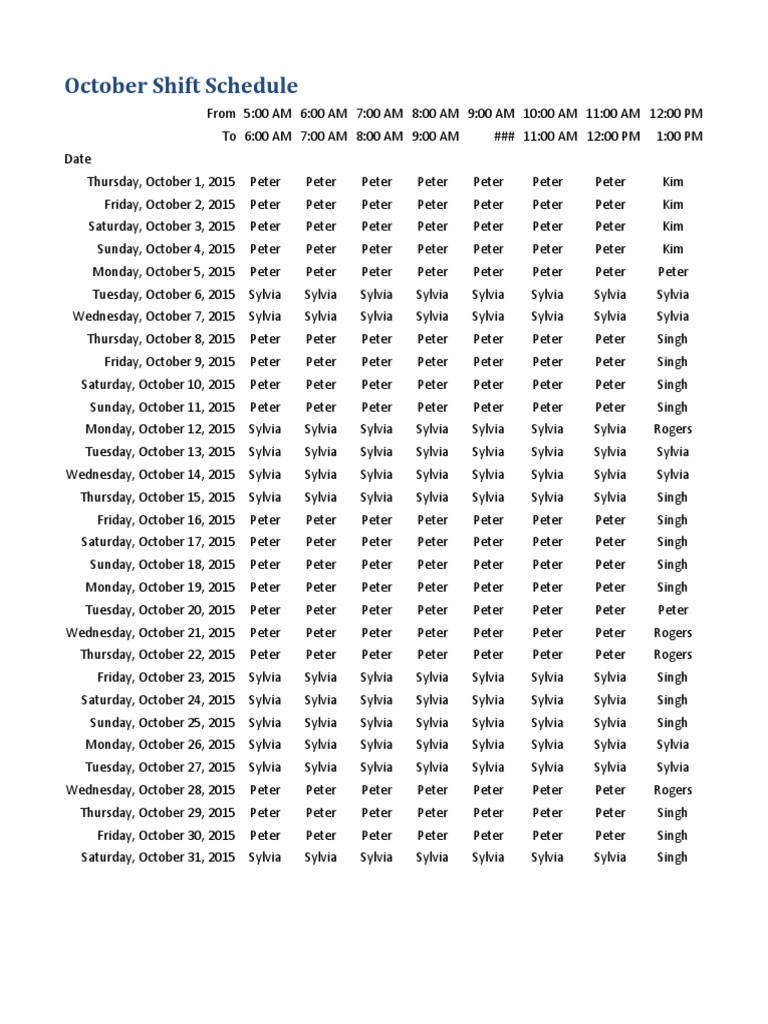 October Shift Schedule

| From | 5:00 AM | 6:00 AM | 7:00 AM | 8:00 AM | 9:00 AM | 10:00 AM | 11:00 AM | 12:00 PM |
|---|---|---|---|---|---|---|---|---|
| To | 6:00 AM | 7:00 AM | 8:00 AM | 9:00 AM | ### | 11:00 AM | 12:00 PM | 1:00 PM |
| Date | | | | | | | | |
| Thursday, October 1, 2015 | Peter | Peter | Peter | Peter | Peter | Peter | Peter | Kim |
| Friday, October 2, 2015 | Peter | Peter | Peter | Peter | Peter | Peter | Peter | Kim |
| Saturday, October 3, 2015 | Peter | Peter | Peter | Peter | Peter | Peter | Peter | Kim |
| Sunday, October 4, 2015 | Peter | Peter | Peter | Peter | Peter | Peter | Peter | Kim |
| Monday, October 5, 2015 | Peter | Peter | Peter | Peter | Peter | Peter | Peter | Peter |
| Tuesday, October 6, 2015 | Sylvia | Sylvia | Sylvia | Sylvia | Sylvia | Sylvia | Sylvia | Sylvia |
| Wednesday, October 7, 2015 | Sylvia | Sylvia | Sylvia | Sylvia | Sylvia | Sylvia | Sylvia | Sylvia |
| Thursday, October 8, 2015 | Peter | Peter | Peter | Peter | Peter | Peter | Peter | Singh |
| Friday, October 9, 2015 | Peter | Peter | Peter | Peter | Peter | Peter | Peter | Singh |
| Saturday, October 10, 2015 | Peter | Peter | Peter | Peter | Peter | Peter | Peter | Singh |
| Sunday, October 11, 2015 | Peter | Peter | Peter | Peter | Peter | Peter | Peter | Singh |
| Monday, October 12, 2015 | Sylvia | Sylvia | Sylvia | Sylvia | Sylvia | Sylvia | Sylvia | Rogers |
| Tuesday, October 13, 2015 | Sylvia | Sylvia | Sylvia | Sylvia | Sylvia | Sylvia | Sylvia | Sylvia |
| Wednesday, October 14, 2015 | Sylvia | Sylvia | Sylvia | Sylvia | Sylvia | Sylvia | Sylvia | Sylvia |
| Thursday, October 15, 2015 | Sylvia | Sylvia | Sylvia | Sylvia | Sylvia | Sylvia | Sylvia | Singh |
| Friday, October 16, 2015 | Peter | Peter | Peter | Peter | Peter | Peter | Peter | Singh |
| Saturday, October 17, 2015 | Peter | Peter | Peter | Peter | Peter | Peter | Peter | Singh |
| Sunday, October 18, 2015 | Peter | Peter | Peter | Peter | Peter | Peter | Peter | Singh |
| Monday, October 19, 2015 | Peter | Peter | Peter | Peter | Peter | Peter | Peter | Singh |
| Tuesday, October 20, 2015 | Peter | Peter | Peter | Peter | Peter | Peter | Peter | Peter |
| Wednesday, October 21, 2015 | Peter | Peter | Peter | Peter | Peter | Peter | Peter | Rogers |
| Thursday, October 22, 2015 | Peter | Peter | Peter | Peter | Peter | Peter | Peter | Rogers |
| Friday, October 23, 2015 | Sylvia | Sylvia | Sylvia | Sylvia | Sylvia | Sylvia | Sylvia | Singh |
| Saturday, October 24, 2015 | Sylvia | Sylvia | Sylvia | Sylvia | Sylvia | Sylvia | Sylvia | Singh |
| Sunday, October 25, 2015 | Sylvia | Sylvia | Sylvia | Sylvia | Sylvia | Sylvia | Sylvia | Singh |
| Monday, October 26, 2015 | Sylvia | Sylvia | Sylvia | Sylvia | Sylvia | Sylvia | Sylvia | Sylvia |
| Tuesday, October 27, 2015 | Sylvia | Sylvia | Sylvia | Sylvia | Sylvia | Sylvia | Sylvia | Sylvia |
| Wednesday, October 28, 2015 | Peter | Peter | Peter | Peter | Peter | Peter | Peter | Rogers |
| Thursday, October 29, 2015 | Peter | Peter | Peter | Peter | Peter | Peter | Peter | Singh |
| Friday, October 30, 2015 | Peter | Peter | Peter | Peter | Peter | Peter | Peter | Singh |
| Saturday, October 31, 2015 | Sylvia | Sylvia | Sylvia | Sylvia | Sylvia | Sylvia | Sylvia | Singh |